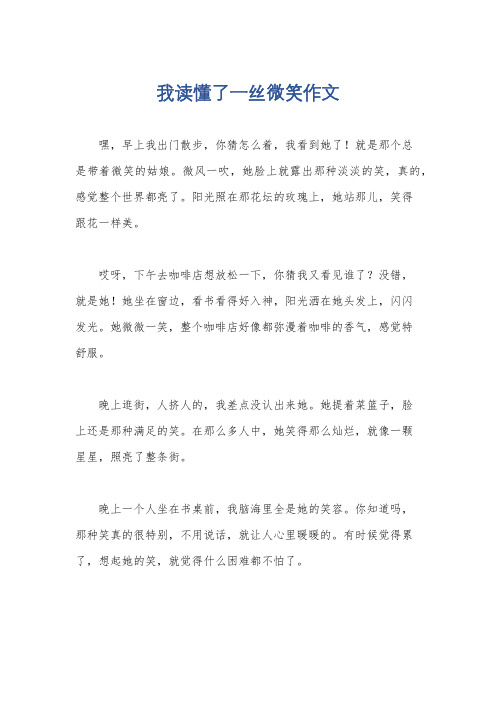 我读懂了一丝微笑作文

嘿，早上我出门散步，你猜怎么着，我看到她了！就是那个总是带着微笑的姑娘。微风一吹，她脸上就露出那种淡淡的笑，真的，感觉整个世界都亮了。阳光照在那花坛的玫瑰上，她站那儿，笑得跟花一样美。

哎呀，下午去咖啡店想放松一下，你猜我又看见谁了？没错，就是她！她坐在窗边，看书看得好入神，阳光洒在她头发上，闪闪发光。她微微一笑，整个咖啡店好像都弥漫着咖啡的香气，感觉特舒服。

晚上逛街，人挤人的，我差点没认出来她。她提着菜篮子，脸上还是那种满足的笑。在那么多人中，她笑得那么灿烂，就像一颗星星，照亮了整条街。

晚上一个人坐在书桌前，我脑海里全是她的笑容。你知道吗，那种笑真的很特别，不用说话，就让人心里暖暖的。有时候觉得累了，想起她的笑，就觉得什么困难都不怕了。